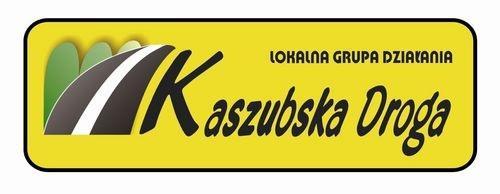 LOKALNA GRUPA DZIAŁANIA

Kaszubska Droga